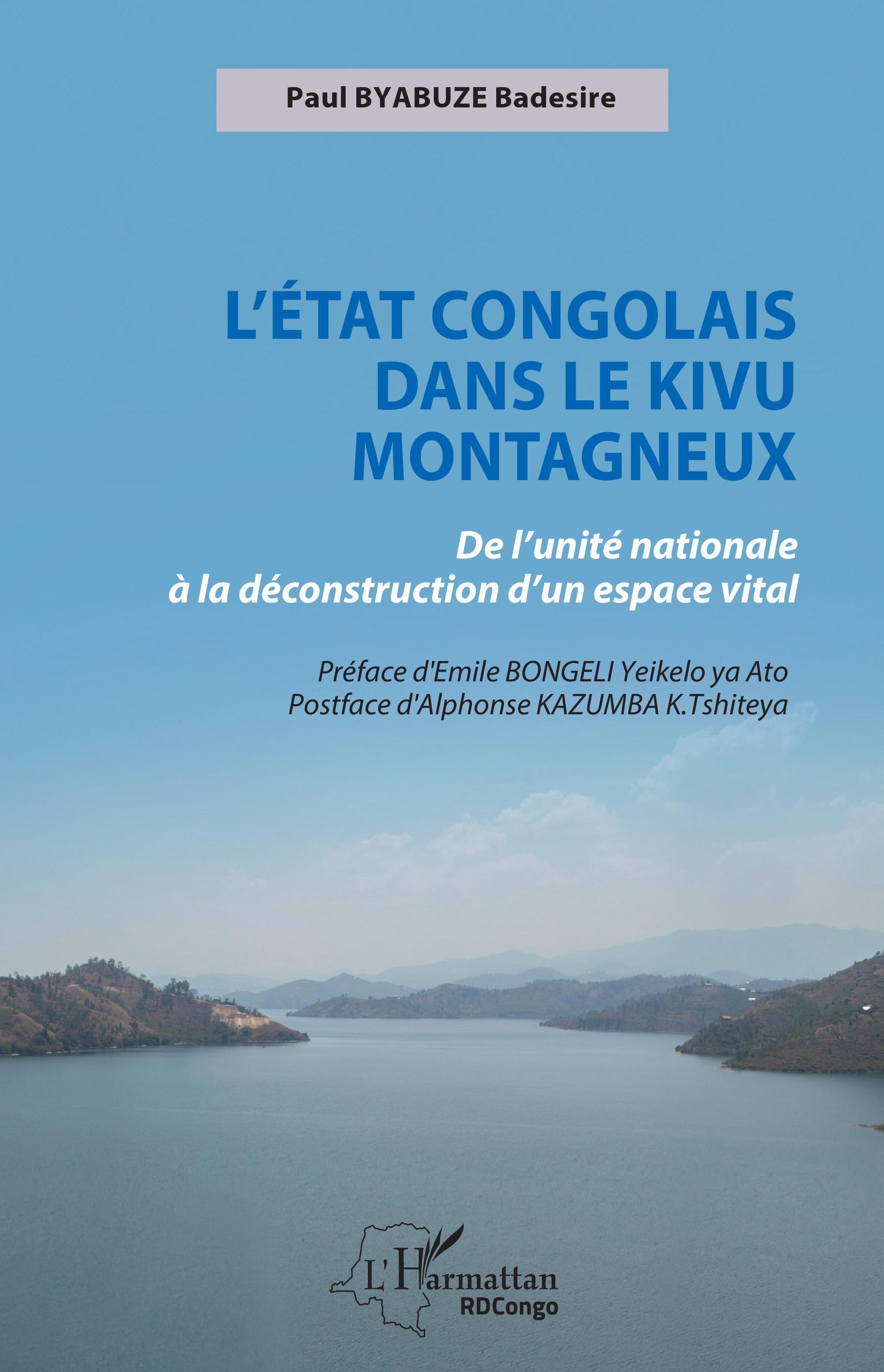 Paul BYABUZE Badesire

L'ÉTAT CONGOLAIS DANS LE KIVU MONTAGNEUX

De l'unité nationale à la déconstruction d'un espace vital

Préface d'Emile BONGELI Yeikelo ya Ato
Postface d'Alphonse KAZUMBA K.Tshiteya

L'Harmattan
RDCongo